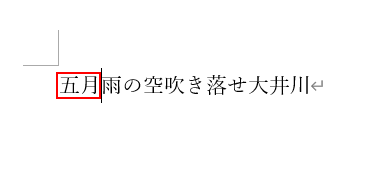 五月雨の空吹き落せ大井川